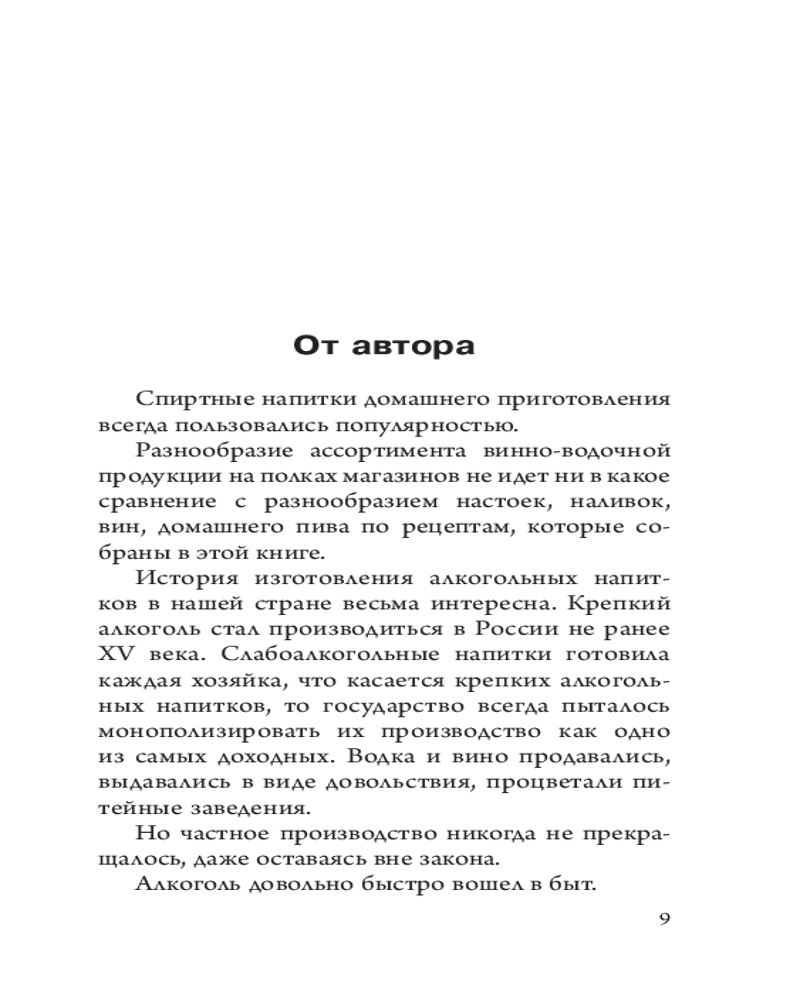 От автора

Спиртные напитки домашнего приготовления всегда пользовались популярностью.

Разнообразие ассортимента винно-водочной продукции на полках магазинов не идет ни в какое сравнение с разнообразием настоек, наливок, вин, домашнего пива по рецептам, которые собраны в этой книге.

История изготовления алкогольных напитков в нашей стране весьма интересна. Крепкий алкоголь стал производиться в России не ранее XV века. Слабоалкогольные напитки готовила каждая хозяйка, что касается крепких алкогольных напитков, то государство всегда пыталось монополизировать их производство как одно из самых доходных. Водка и вино продавались, выдавались в виде довольствия, процветали питейные заведения.

Но частное производство никогда не прекращалось, даже оставаясь вне закона.

Алкоголь довольно быстро вошел в быт.

9